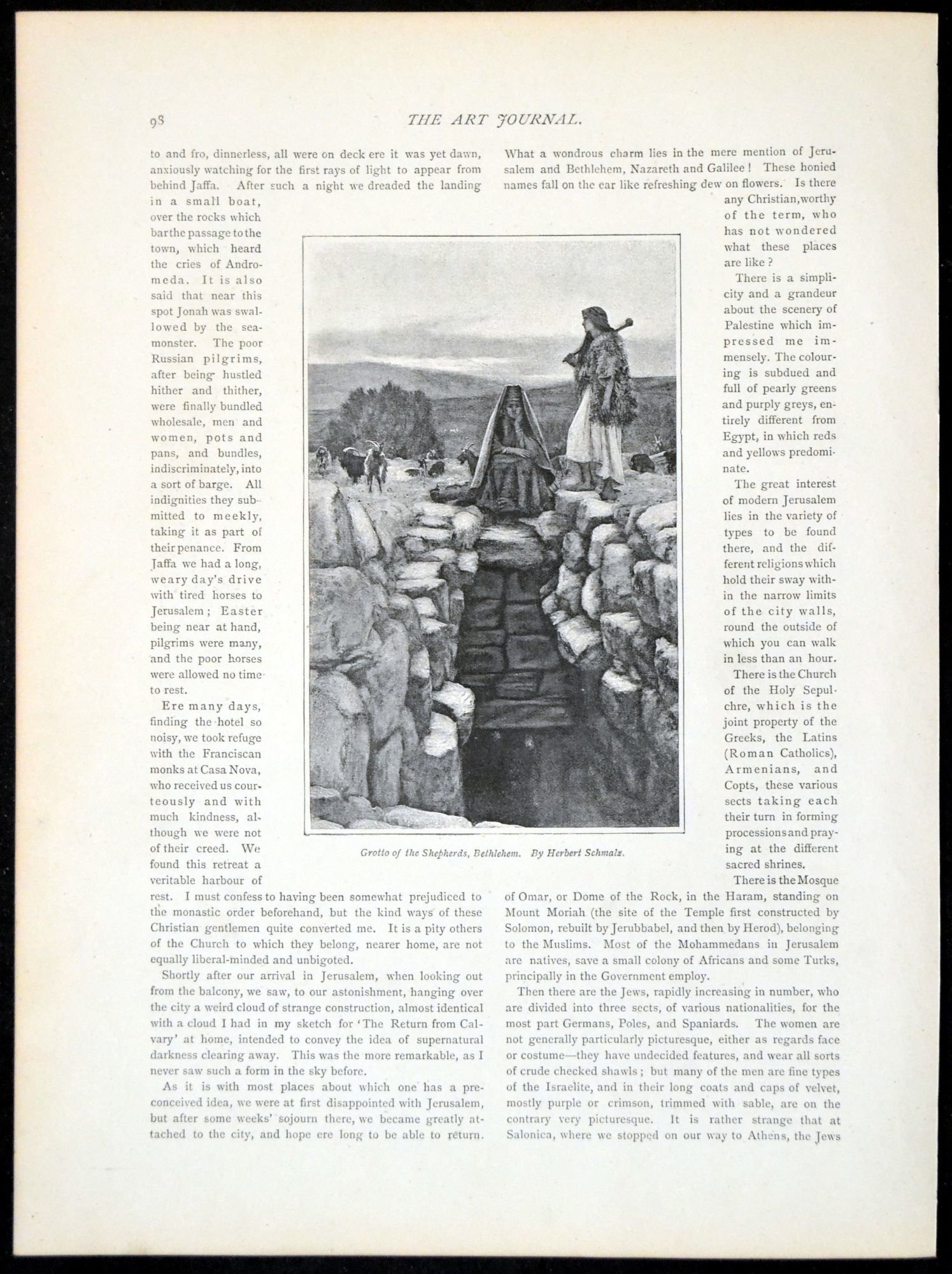 98

THE ART JOURNAL.

to and fro, dinnerless, all were on deck ere it was yet dawn, anxiously watching for the first rays of light to appear from behind Jaffa. After such a night we dreaded the landing in a small boat, over the rocks which bar the passage to the town, which heard the cries of Andromeda. It is also said that near this spot Jonah was swallowed by the sea-monster. The poor Russian pilgrims, after being hustled hither and thither, were finally bundled wholesale, men and women, pots and pans, and bundles, indiscriminately, into a sort of barge. All indignities they submitted to meekly, taking it as part of their penance. From Jaffa we had a long, weary day's drive with tired horses to Jerusalem; Easter being near at hand, pilgrims were many, and the poor horses were allowed no time to rest.

Ere many days, finding the hotel so noisy, we took refuge with the Franciscan monks at Casa Nova, who received us courteously and with much kindness, although we were not of their creed. We found this retreat a veritable harbour of rest. I must confess to having been somewhat prejudiced to the monastic order beforehand, but the kind ways of these Christian gentlemen quite converted me. It is a pity others of the Church to which they belong, nearer home, are not equally liberal-minded and unbigoted.

Shortly after our arrival in Jerusalem, when looking out from the balcony, we saw, to our astonishment, hanging over the city a weird cloud of strange construction, almost identical with a cloud I had in my sketch for 'The Return from Calvary' at home, intended to convey the idea of supernatural darkness clearing away. This was the more remarkable, as I never saw such a form in the sky before.

As it is with most places about which one has a preconceived idea, we were at first disappointed with Jerusalem, but after some weeks' sojourn there, we became greatly attached to the city, and hope ere long to be able to return.

What a wondrous charm lies in the mere mention of Jerusalem and Bethlehem, Nazareth and Galilee! These honied names fall on the ear like refreshing dew on flowers. Is there any Christian, worthy of the term, who has not wondered what these places are like?

There is a simplicity and a grandeur about the scenery of Palestine which impressed me immensely. The colouring is subdued and full of pearly greens and purply greys, entirely different from Egypt, in which reds and yellows predominate.

The great interest of modern Jerusalem lies in the variety of types to be found there, and the different religions which hold their sway within the narrow limits of the city walls, round the outside of which you can walk in less than an hour.

There is the Church of the Holy Sepulchre, which is the joint property of the Greeks, the Latins (Roman Catholics), Armenians, and Copts, these various sects taking each their turn in forming processions and praying at the different sacred shrines.

There is the Mosque of Omar, or Dome of the Rock, in the Haram, standing on Mount Moriah (the site of the Temple first constructed by Solomon, rebuilt by Jerubbabel, and then by Herod), belonging to the Muslims. Most of the Mohammedans in Jerusalem are natives, save a small colony of Africans and some Turks, principally in the Government employ.

Then there are the Jews, rapidly increasing in number, who are divided into three sects, of various nationalities, for the most part Germans, Poles, and Spaniards. The women are not generally particularly picturesque, either as regards face or costume—they have undecided features, and wear all sorts of crude checked shawls; but many of the men are fine types of the Israelite, and in their long coats and caps of velvet, mostly purple or crimson, trimmed with sable, are on the contrary very picturesque. It is rather strange that at Salonica, where we stopped on our way to Athens, the Jews

Grotto of the Shepherds, Bethlehem. By Herbert Schmalz.